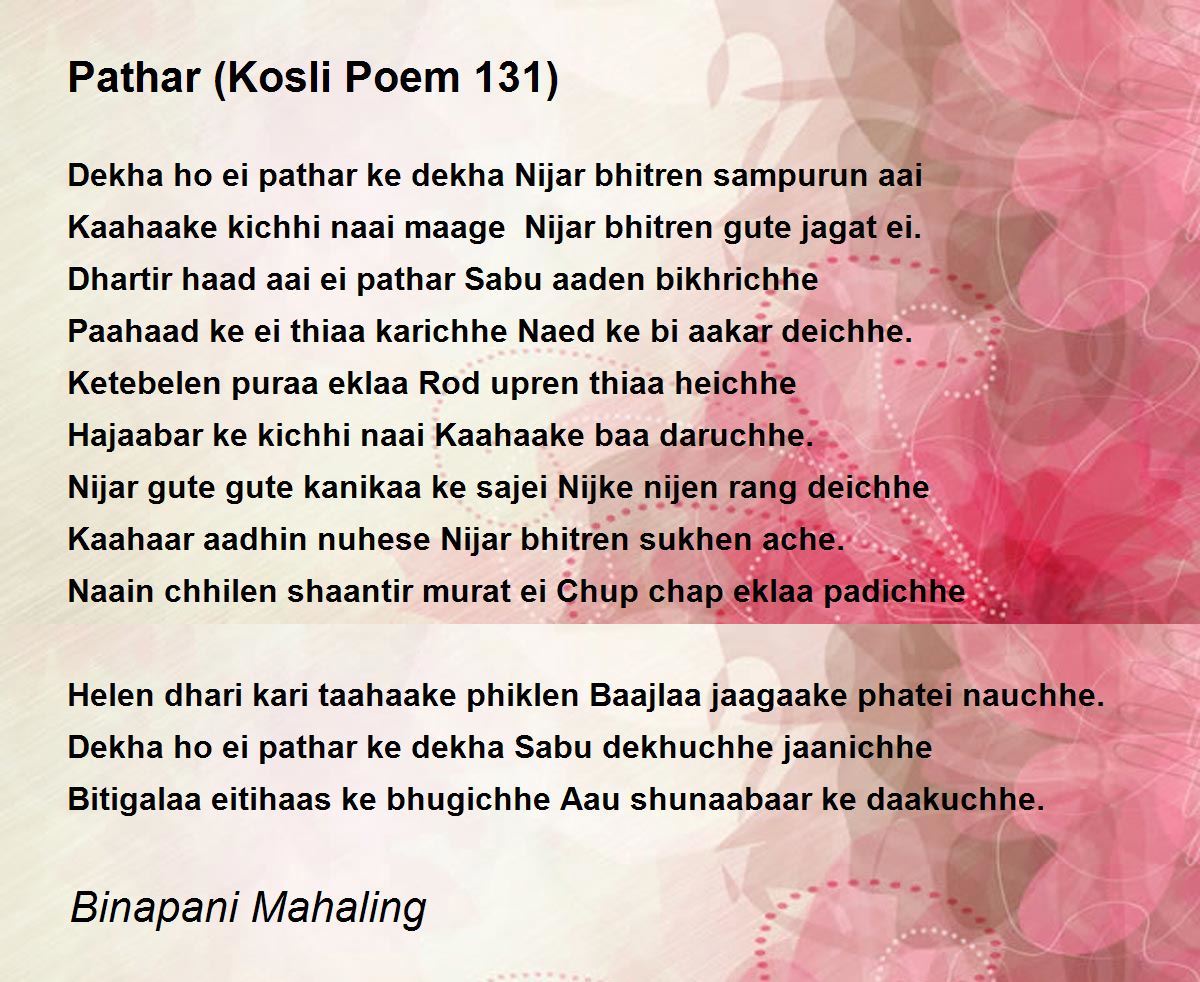 Pathar (Kosli Poem 131)

Dekha ho ei pathar ke dekha Nijar bhitren sampurun aai
Kaahaake kichhi naai maage Nijar bhitren gute jagat ei.
Dhartir haad aai ei pathar Sabu aaden bikhrichhe
Paahaad ke ei thiaa karichhe Naed ke bi aakar deichhe.
Ketebelen puraa eklaa Rod upren thiaa heichhe
Hajaabar ke kichhi naai Kaahaake baa daruchhe.
Nijar gute gute kanikaa ke sajei Nijke nijen rang deichhe
Kaahaar aadhin nuhese Nijar bhitren sukhen ache.
Naain chhilen shaantir murat ei Chup chap eklaa padichhe

Helen dhari kari taahaake phiklen Baajlaa jaagaake phatei nauchhe.
Dekha ho ei pathar ke dekha Sabu dekhuchhe jaanichhe
Bitigalaa eitihaas ke bhugichhe Aau shunaabaar ke daakuchhe.

Binapani Mahaling